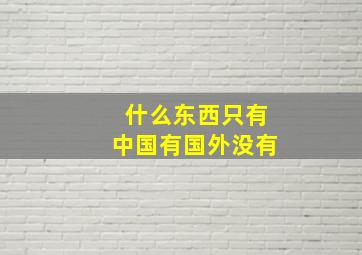 什么东西只有
中国有国外没有